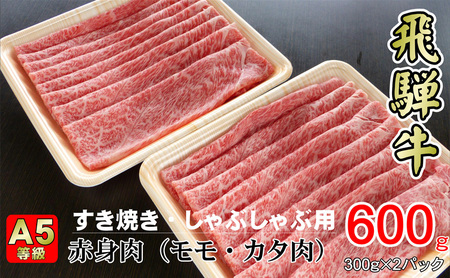 飛騨牛

A5
等級

すき焼き・しゃぶしゃぶ用
赤身肉（モモ・カタ肉）

600g
300g×2パック